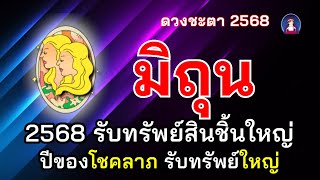 ดวงชะตา 2568

มิถุน

2568 รับทรัพย์สินชิ้นใหญ่

ปีของโชคลาภ รับทรัพย์ใหญ่